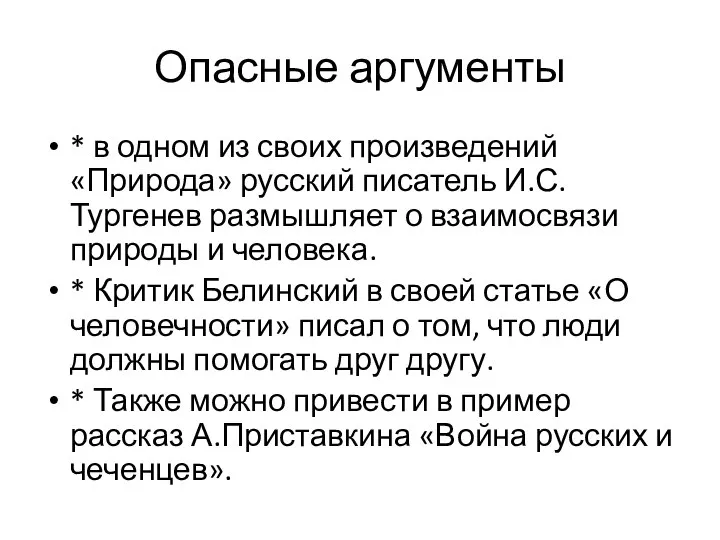 Опасные аргументы

• * в одном из своих произведений «Природа» русский писатель И.С. Тургенев размышляет о взаимосвязи природы и человека.
• * Критик Белинский в своей статье «О человечности» писал о том, что люди должны помогать друг другу.
• * Также можно привести в пример рассказ А.Приставкина «Война русских и чеченцев».